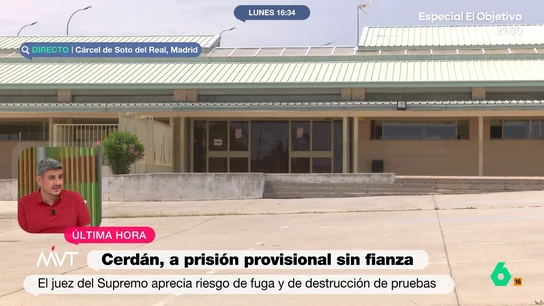 LUNES 16:34

Especial El Objetivo
21:30

DIRECTO | Cárcel de Soto del Real, Madrid

ÚLTIMA HORA

MVT

Cerdán, a prisión provisional sin fianza

El juez del Supremo aprecia riesgo de fuga y de destrucción de pruebas

6

16